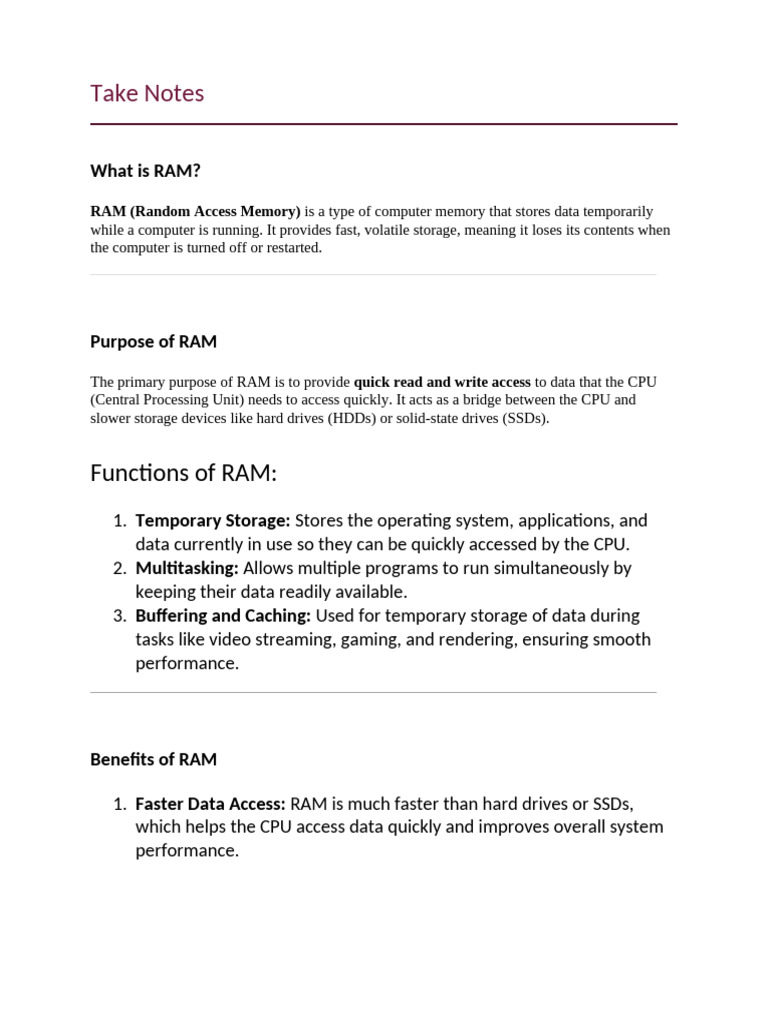 Take Notes

What is RAM?

RAM (Random Access Memory) is a type of computer memory that stores data temporarily while a computer is running. It provides fast, volatile storage, meaning it loses its contents when the computer is turned off or restarted.

Purpose of RAM

The primary purpose of RAM is to provide quick read and write access to data that the CPU (Central Processing Unit) needs to access quickly. It acts as a bridge between the CPU and slower storage devices like hard drives (HDDs) or solid-state drives (SSDs).

Functions of RAM:

1. Temporary Storage: Stores the operating system, applications, and data currently in use so they can be quickly accessed by the CPU.
2. Multitasking: Allows multiple programs to run simultaneously by keeping their data readily available.
3. Buffering and Caching: Used for temporary storage of data during tasks like video streaming, gaming, and rendering, ensuring smooth performance.

Benefits of RAM

1. Faster Data Access: RAM is much faster than hard drives or SSDs, which helps the CPU access data quickly and improves overall system performance.